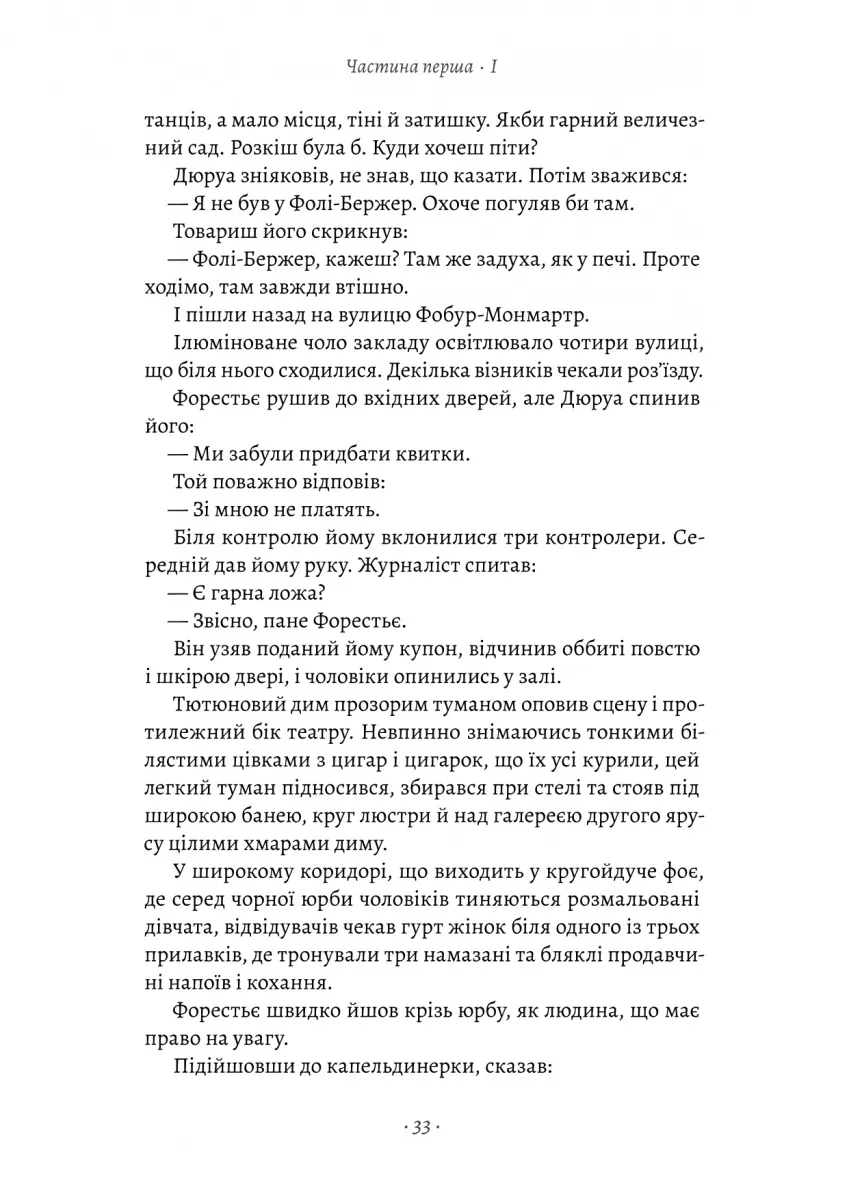 Частина перша · I

танців, а мало місця, тіні й затишку. Якби гарний величезний сад. Розкіш була б. Куди хочеш піти?

Дюруа зніяковів, не знав, що казати. Потім зважився:

— Я не був у Фолі-Бержер. Охоче погуляв би там.

Товариш його скрикнув:

— Фолі-Бержер, кажеш? Там же задуха, як у печі. Проте ходімо, там завжди втішно.

І пішли назад на вулицю Фобур-Монмартр.

Ілюміноване чоло закладу освітлювало чотири вулиці, що біля нього сходилися. Декілька візників чекали роз'їзду.

Форестьє рушив до вхідних дверей, але Дюруа спинив його:

— Ми забули придбати квитки.

Той поважно відповів:

— Зі мною не платять.

Біля контролю йому вклонилися три контролери. Середній дав йому руку. Журналіст спитав:

— Є гарна ложа?

— Звісно, пане Форестьє.

Він узяв поданий йому купон, відчинив оббиті повстю і шкірою двері, і чоловіки опинились у залі.

Тютюновий дим прозорим туманом оповив сцену і протилежний бік театру. Невпинно знімаючись тонкими білястими цівками з цигар і цигарок, що їх усі курили, цей легкий туман підносився, збирався при стелі та стояв під широкою банею, круг люстри й над галереєю другого ярусу цілими хмарами диму.

У широкому коридорі, що виходить у кругойдуче фоє, де серед чорної юрби чоловіків тиняються розмальовані дівчата, відвідувачів чекав гурт жінок біля одного із трьох прилавків, де тронували три намазані та бляклі продавчині напоїв і кохання.

Форестьє швидко йшов крізь юрбу, як людина, що має право на увагу.

Підійшовши до капельдинерки, сказав:

· 33 ·